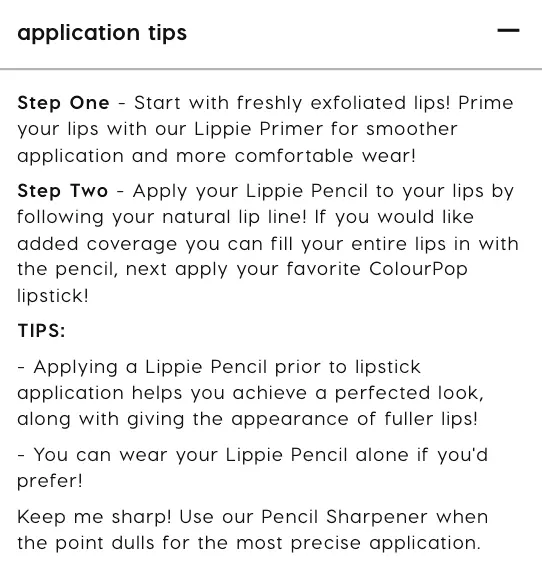 application tips

—

Step One - Start with freshly exfoliated lips! Prime your lips with our Lippie Primer for smoother application and more comfortable wear!

Step Two - Apply your Lippie Pencil to your lips by following your natural lip line! If you would like added coverage you can fill your entire lips in with the pencil, next apply your favorite ColourPop lipstick!

TIPS:

- Applying a Lippie Pencil prior to lipstick application helps you achieve a perfected look, along with giving the appearance of fuller lips!

- You can wear your Lippie Pencil alone if you'd prefer!

Keep me sharp! Use our Pencil Sharpener when the point dulls for the most precise application.